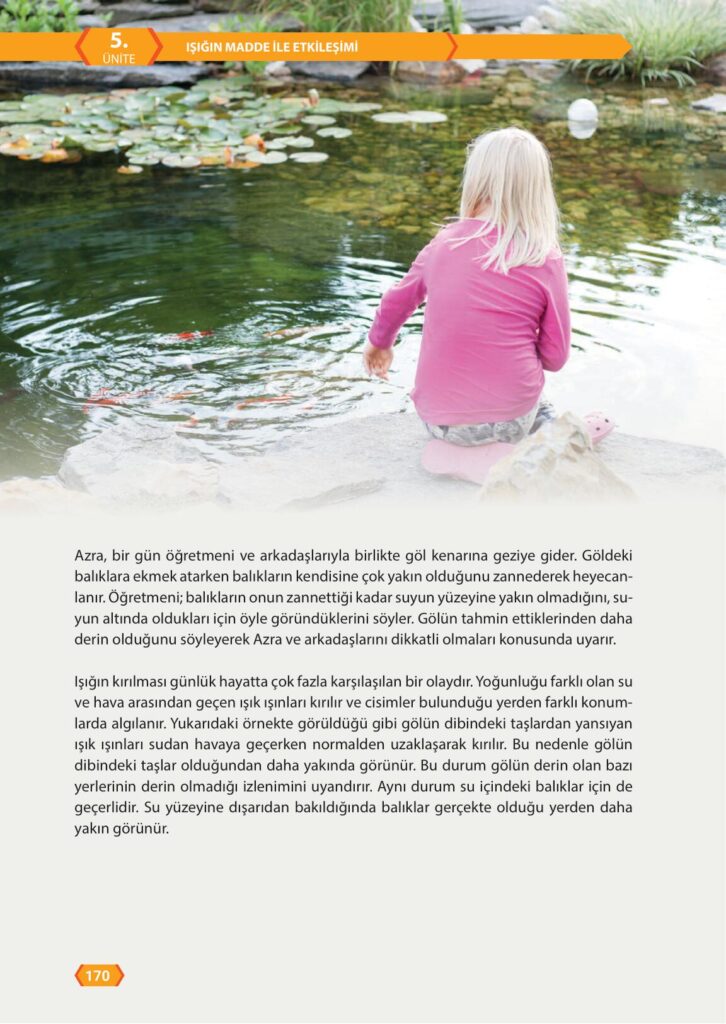 5.
ÜNİTE
IŞIĞIN MADDE İLE ETKİLEŞİMİ

Azra, bir gün öğretmeni ve arkadaşlarıyla birlikte göl kenarına geziye gider. Göldeki balıklara ekmek atarken balıkların kendisine çok yakın olduğunu zannederek heyecanlanır. Öğretmeni; balıkların onun zannettiği kadar suyun yüzeyine yakın olmadığını, suyun altında oldukları için öyle göründüklerini söyler. Gölün tahmin ettiklerinden daha derin olduğunu söyleyerek Azra ve arkadaşlarını dikkatli olmaları konusunda uyarır.

Işığın kırılması günlük hayatta çok fazla karşılaşılan bir olaydır. Yoğunluğu farklı olan su ve hava arasından geçen ışık ışınları kırılır ve cisimler bulunduğu yerden farklı konumlarda algılanır. Yukarıdaki örnekte görüldüğü gibi gölün dibindeki taşlardan yansıyan ışık ışınları sudan havaya geçerken normalden uzaklaşarak kırılır. Bu nedenle gölün dibindeki taşlar olduğundan daha yakında görünür. Bu durum gölün derin olan bazı yerlerinin derin olmadığı izlenimini uyandırır. Aynı durum su içindeki balıklar için de geçerlidir. Su yüzeyine dışarıdan bakıldığında balıklar gerçekte olduğu yerden daha yakın görünür.

170